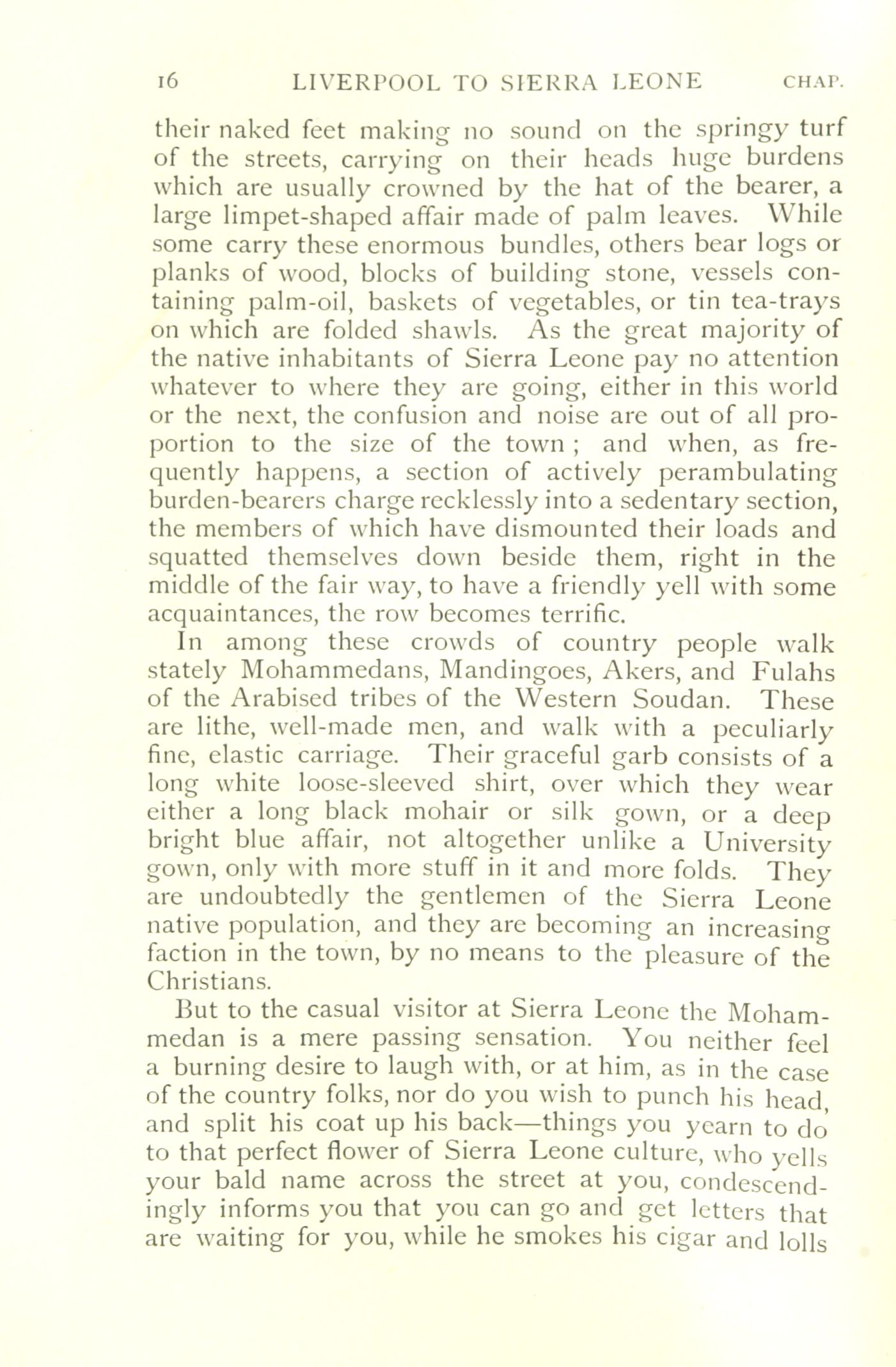 16 LIVERPOOL TO SIERRA LEONE CHAP.

their naked feet making no sound on the springy turf of the streets, carrying on their heads huge burdens which are usually crowned by the hat of the bearer, a large limpet-shaped affair made of palm leaves. While some carry these enormous bundles, others bear logs or planks of wood, blocks of building stone, vessels containing palm-oil, baskets of vegetables, or tin tea-trays on which are folded shawls. As the great majority of the native inhabitants of Sierra Leone pay no attention whatever to where they are going, either in this world or the next, the confusion and noise are out of all proportion to the size of the town ; and when, as frequently happens, a section of actively perambulating burden-bearers charge recklessly into a sedentary section, the members of which have dismounted their loads and squatted themselves down beside them, right in the middle of the fair way, to have a friendly yell with some acquaintances, the row becomes terrific.

In among these crowds of country people walk stately Mohammedans, Mandingoes, Akers, and Fulahs of the Arabised tribes of the Western Soudan. These are lithe, well-made men, and walk with a peculiarly fine, elastic carriage. Their graceful garb consists of a long white loose-sleeved shirt, over which they wear either a long black mohair or silk gown, or a deep bright blue affair, not altogether unlike a University gown, only with more stuff in it and more folds. They are undoubtedly the gentlemen of the Sierra Leone native population, and they are becoming an increasing faction in the town, by no means to the pleasure of the Christians.

But to the casual visitor at Sierra Leone the Mohammedan is a mere passing sensation. You neither feel a burning desire to laugh with, or at him, as in the case of the country folks, nor do you wish to punch his head, and split his coat up his back—things you yearn to do to that perfect flower of Sierra Leone culture, who yells your bald name across the street at you, condescendingly informs you that you can go and get letters that are waiting for you, while he smokes his cigar and lolls